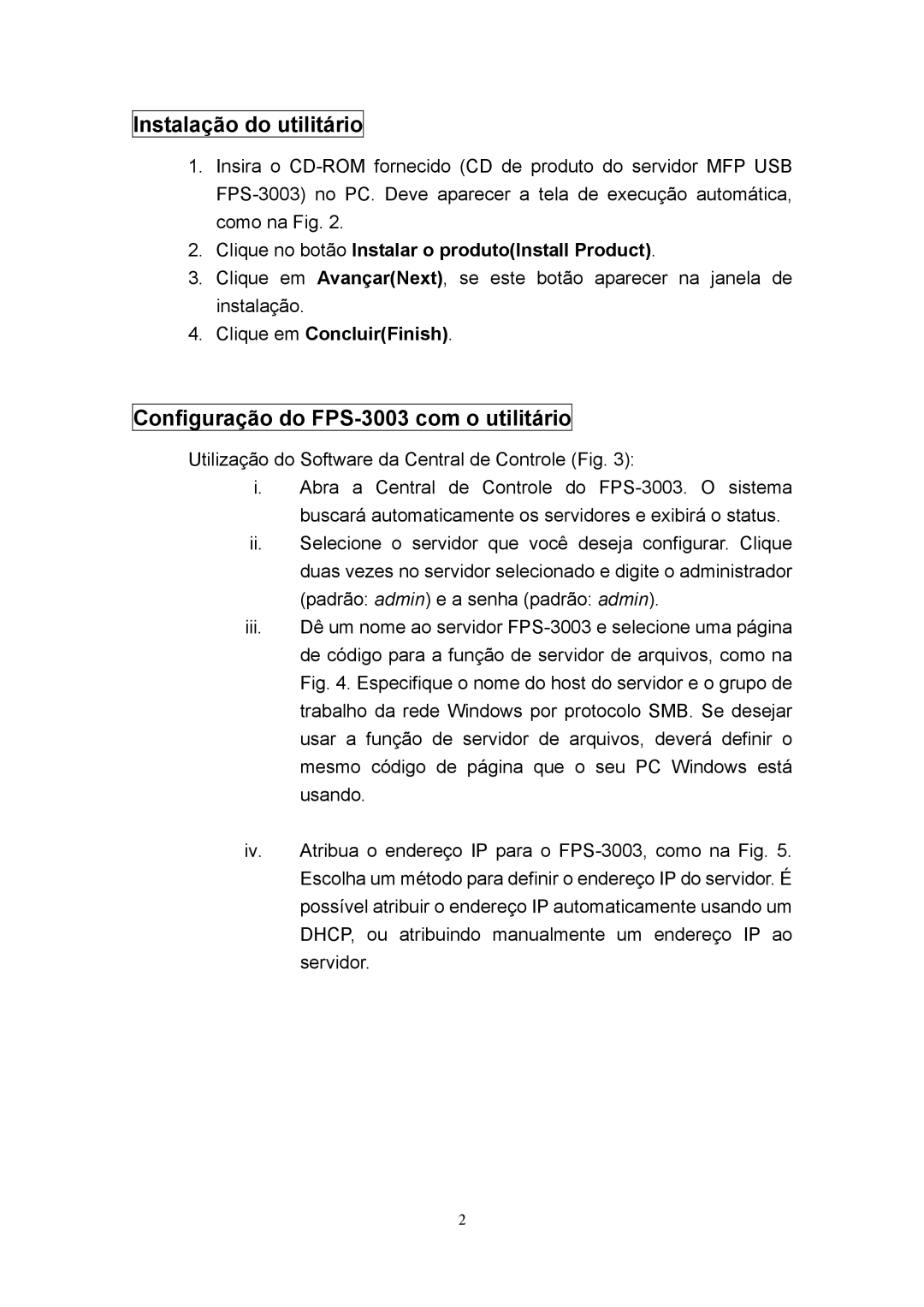 Instalação do utilitário

1. Insira o CD-ROM fornecido (CD de produto do servidor MFP USB FPS-3003) no PC. Deve aparecer a tela de execução automática, como na Fig. 2.
2. Clique no botão Instalar o produto(Install Product).
3. Clique em Avançar(Next), se este botão aparecer na janela de instalação.
4. Clique em Concluir(Finish).

Configuração do FPS-3003 com o utilitário

Utilização do Software da Central de Controle (Fig. 3):

i. Abra a Central de Controle do FPS-3003. O sistema buscará automaticamente os servidores e exibirá o status.
ii. Selecione o servidor que você deseja configurar. Clique duas vezes no servidor selecionado e digite o administrador (padrão: admin) e a senha (padrão: admin).
iii. Dê um nome ao servidor FPS-3003 e selecione uma página de código para a função de servidor de arquivos, como na Fig. 4. Especifique o nome do host do servidor e o grupo de trabalho da rede Windows por protocolo SMB. Se desejar usar a função de servidor de arquivos, deverá definir o mesmo código de página que o seu PC Windows está usando.

iv. Atribua o endereço IP para o FPS-3003, como na Fig. 5. Escolha um método para definir o endereço IP do servidor. É possível atribuir o endereço IP automaticamente usando um DHCP, ou atribuindo manualmente um endereço IP ao servidor.

2